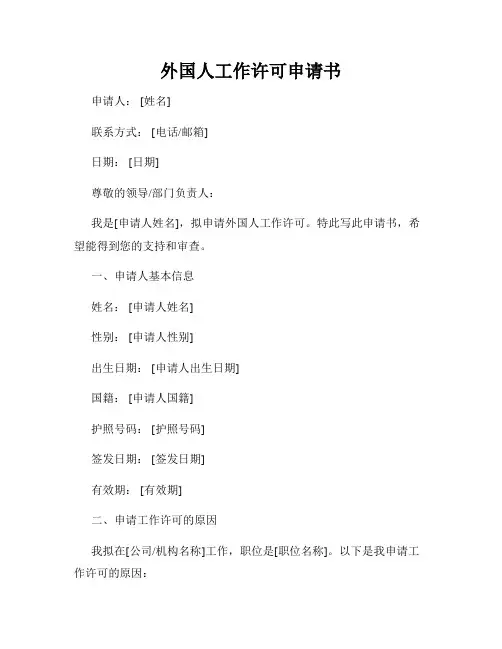 外国人工作许可申请书

申请人：[姓名]

联系方式：[电话/邮箱]

日期：[日期]

尊敬的领导/部门负责人：

我是[申请人姓名]，拟申请外国人工作许可。特此写此申请书，希望能得到您的支持和审查。

一、申请人基本信息

姓名：[申请人姓名]

性别：[申请人性别]

出生日期：[申请人出生日期]

国籍：[申请人国籍]

护照号码：[护照号码]

签发日期：[签发日期]

有效期：[有效期]

二、申请工作许可的原因

我拟在[公司/机构名称]工作，职位是[职位名称]。以下是我申请工作许可的原因：